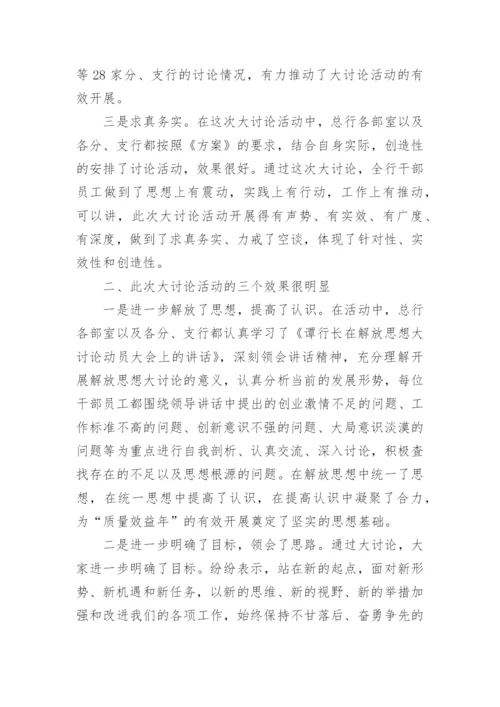 等28家分、支行的讨论情况，有力推动了大讨论活动的有效开展。

三是求真务实。在这次大讨论活动中，总行各部室以及各分、支行都按照《方案》的要求，结合自身实际，创造性的安排了讨论活动，效果很好。通过这次大讨论，全行干部员工做到了思想上有震动，实践上有行动，工作上有推动，可以讲，此次大讨论活动开展得有声势、有实效、有广度、有深度，做到了求真务实、力戒了空谈，体现了针对性、实效性和创造性。

二、此次大讨论活动的三个效果很明显

一是进一步解放了思想，提高了认识。在活动中，总行各部室以及各分、支行都认真学习了《谭行长在解放思想大讨论动员大会上的讲话》，深刻领会讲话精神，充分理解开展解放思想大讨论的意义，认真分析当前的发展形势，每位干部员工都围绕领导讲话中提出的创业激情不足的问题、工作标准不高的问题、创新意识不强的问题、大局意识淡漠的问题等为重点进行自我剖析、认真交流、深入讨论，积极查找存在的不足以及思想根源的问题。在解放思想中统一了思想，在统一思想中提高了认识，在提高认识中凝聚了合力，为“质量效益年”的有效开展奠定了坚实的思想基础。

二是进一步明确了目标，领会了思路。通过大讨论，大家进一步明确了目标。纷纷表示，站在新的起点，面对新形势、新机遇和新任务，以新的思维、新的视野、新的举措加强和改进我们的各项工作，始终保持不甘落后、奋勇争先的